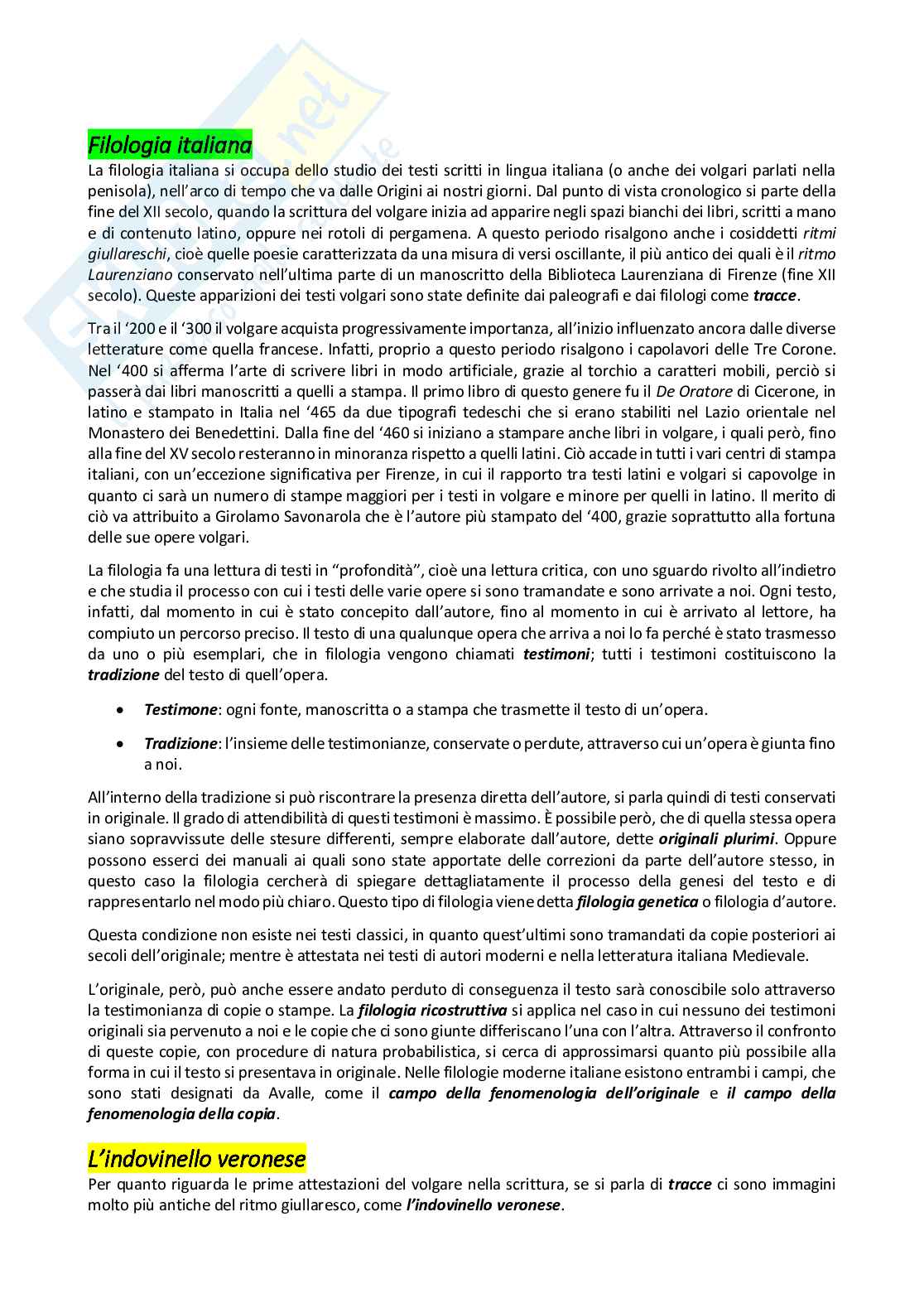 Filologia italiana
La filologia italiana si occupa dello studio dei testi scritti in lingua italiana (o anche dei volgari parlati nella penisola), nell'arco di tempo che va dalle Origini ai nostri giorni. Dal punto di vista cronologico si parte della fine del XII secolo, quando la scrittura del volgare inizia ad apparire negli spazi bianchi dei libri, scritti a mano e di contenuto latino, oppure nei rotoli di pergamena. A questo periodo risalgono anche i cosiddetti ritmi giullareschi, cioè quelle poesie caratterizzata da una misura di versi oscillante, il più antico dei quali è il ritmo Laurenziano conservato nell'ultima parte di un manoscritto della Biblioteca Laurenziana di Firenze (fine XII secolo). Queste apparizioni dei testi volgari sono state definite dai paleografi e dai filologi come tracce.

Tra il '200 e il '300 il volgare acquista progressivamente importanza, all'inizio influenzato ancora dalle diverse letterature come quella francese. Infatti, proprio a questo periodo risalgono i capolavori delle Tre Corone. Nel '400 si afferma l'arte di scrivere libri in modo artificiale, grazie al torchio a caratteri mobili, perciò si passerà dai libri manoscritti a quelli a stampa. Il primo libro di questo genere fu il De Oratore di Cicerone, in latino e stampato in Italia nel '465 da due tipografi tedeschi che si erano stabiliti nel Lazio orientale nel Monastero dei Benedettini. Dalla fine del '460 si iniziano a stampare anche libri in volgare, i quali però, fino alla fine del XV secolo resteranno in minoranza rispetto a quelli latini. Ciò accade in tutti i vari centri di stampa italiani, con un'eccezione significativa per Firenze, in cui il rapporto tra testi latini e volgari si capovolge in quanto ci sarà un numero di stampe maggiori per i testi in volgare e minore per quelli in latino. Il merito di ciò va attribuito a Girolamo Savonarola che è l'autore più stampato del '400, grazie soprattutto alla fortuna delle sue opere volgari.

La filologia fa una lettura di testi in "profondità", cioè una lettura critica, con uno sguardo rivolto all'indietro e che studia il processo con cui i testi delle varie opere si sono tramandate e sono arrivate a noi. Ogni testo, infatti, dal momento in cui è stato concepito dall'autore, fino al momento in cui è arrivato al lettore, ha compiuto un percorso preciso. Il testo di una qualunque opera che arriva a noi lo fa perché è stato trasmesso da uno o più esemplari, che in filologia vengono chiamati testimoni; tutti i testimoni costituiscono la tradizione del testo di quell'opera.

• Testimone: ogni fonte, manoscritta o a stampa che trasmette il testo di un'opera.
• Tradizione: l'insieme delle testimonianze, conservate o perdute, attraverso cui un'opera è giunta fino a noi.

All'interno della tradizione si può riscontrare la presenza diretta dell'autore, si parla quindi di testi conservati in originale. Il grado di attendibilità di questi testimoni è massimo. È possibile però, che di quella stessa opera siano sopravvissute delle stesure differenti, sempre elaborate dall'autore, dette originali plurimi. Oppure possono esserci dei manuali ai quali sono state apportate delle correzioni da parte dell'autore stesso, in questo caso la filologia cercherà di spiegare dettagliatamente il processo della genesi del testo e di rappresentarlo nel modo più chiaro. Questo tipo di filologia viene detta filologia genetica o filologia d'autore.

Questa condizione non esiste nei testi classici, in quanto quest'ultimi sono tramandati da copie posteriori ai secoli dell'originale; mentre è attestata nei testi di autori moderni e nella letteratura italiana Medievale.

L'originale, però, può anche essere andato perduto di conseguenza il testo sarà conoscibile solo attraverso la testimonianza di copie o stampe. La filologia ricostruttiva si applica nel caso in cui nessuno dei testimoni originali sia pervenuto a noi e le copie che ci sono giunte differiscano l'una con l'altra. Attraverso il confronto di queste copie, con procedure di natura probabilistica, si cerca di approssimarsi quanto più possibile alla forma in cui il testo si presentava in originale. Nelle filologie moderne italiane esistono entrambi i campi, che sono stati designati da Avalle, come il campo della fenomenologia dell'originale e il campo della fenomenologia della copia.

L'indovinello veronese
Per quanto riguarda le prime attestazioni del volgare nella scrittura, se si parla di tracce ci sono immagini molto più antiche del ritmo giullaresco, come l'indovinello veronese.